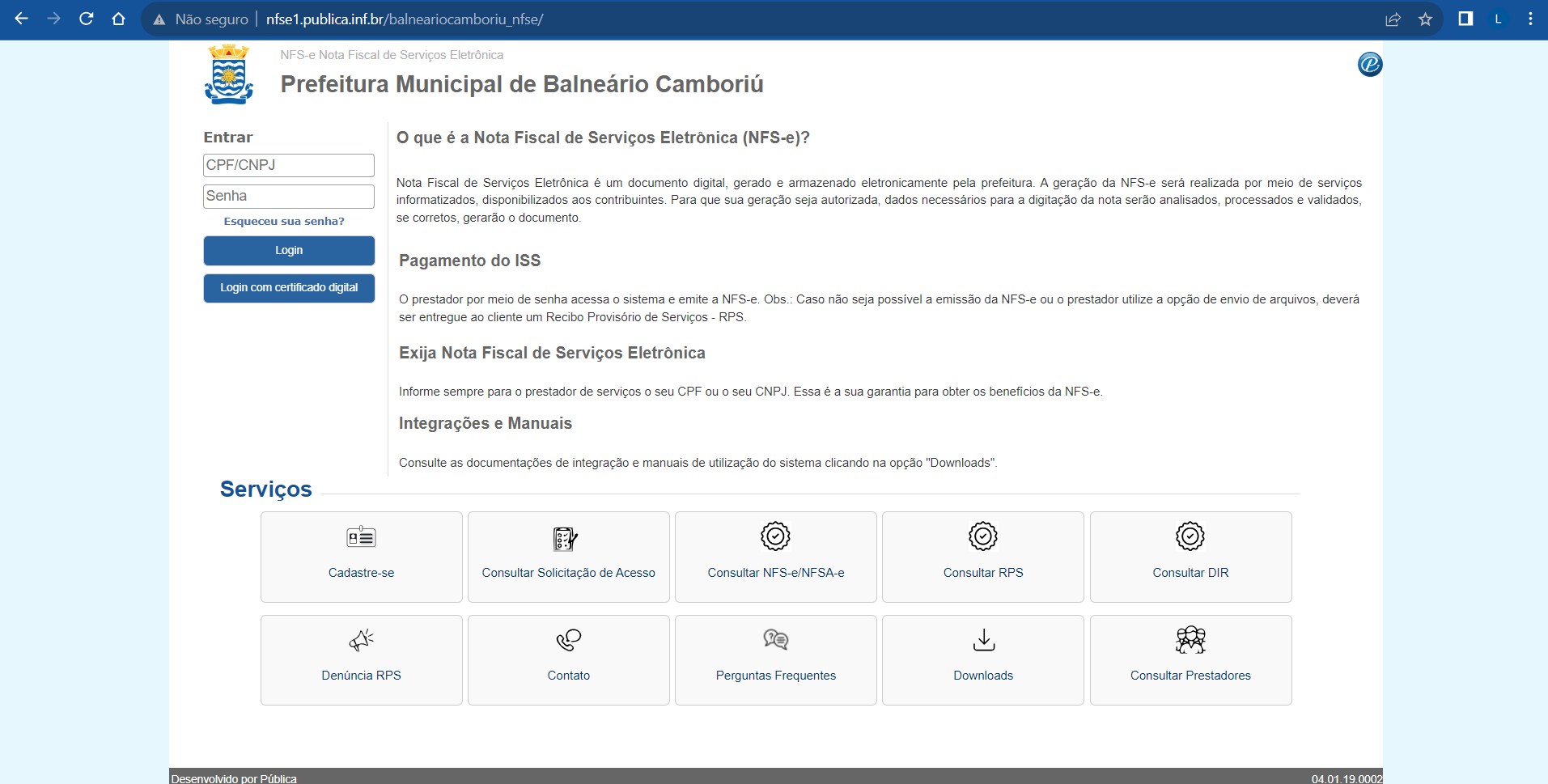 Não seguro | nfse1.publica.inf.br/balneariocamboriu_nfse/

L

NFS-e Nota Fiscal de Serviços Eletrônica

Prefeitura Municipal de Balneário Camboriú

Entrar

CPF/CNPJ

Senha

Esqueceu sua senha?

Login

Login com certificado digital

O que é a Nota Fiscal de Serviços Eletrônica (NFS-e)?

Nota Fiscal de Serviços Eletrônica é um documento digital, gerado e armazenado eletronicamente pela prefeitura. A geração da NFS-e será realizada por meio de serviços informatizados, disponibilizados aos contribuintes. Para que sua geração seja autorizada, dados necessários para a digitação da nota serão analisados, processados e validados, se corretos, gerarão o documento.

Pagamento do ISS

O prestador por meio de senha acessa o sistema e emite a NFS-e. Obs.: Caso não seja possível a emissão da NFS-e ou o prestador utilize a opção de envio de arquivos, deverá ser entregue ao cliente um Recibo Provisório de Serviços - RPS.

Exija Nota Fiscal de Serviços Eletrônica

Informe sempre para o prestador de serviços o seu CPF ou o seu CNPJ. Essa é a sua garantia para obter os benefícios da NFS-e.

Integrações e Manuais

Consulte as documentações de integração e manuais de utilização do sistema clicando na opção "Downloads".

Serviços

Cadastre-se

Consultar Solicitação de Acesso

Consultar NFS-e/NFSA-e

Consultar RPS

Consultar DIR

Denúncia RPS

Contato

Perguntas Frequentes

Downloads

Consultar Prestadores

Desenvolvido por Pública

04.01.19.0002